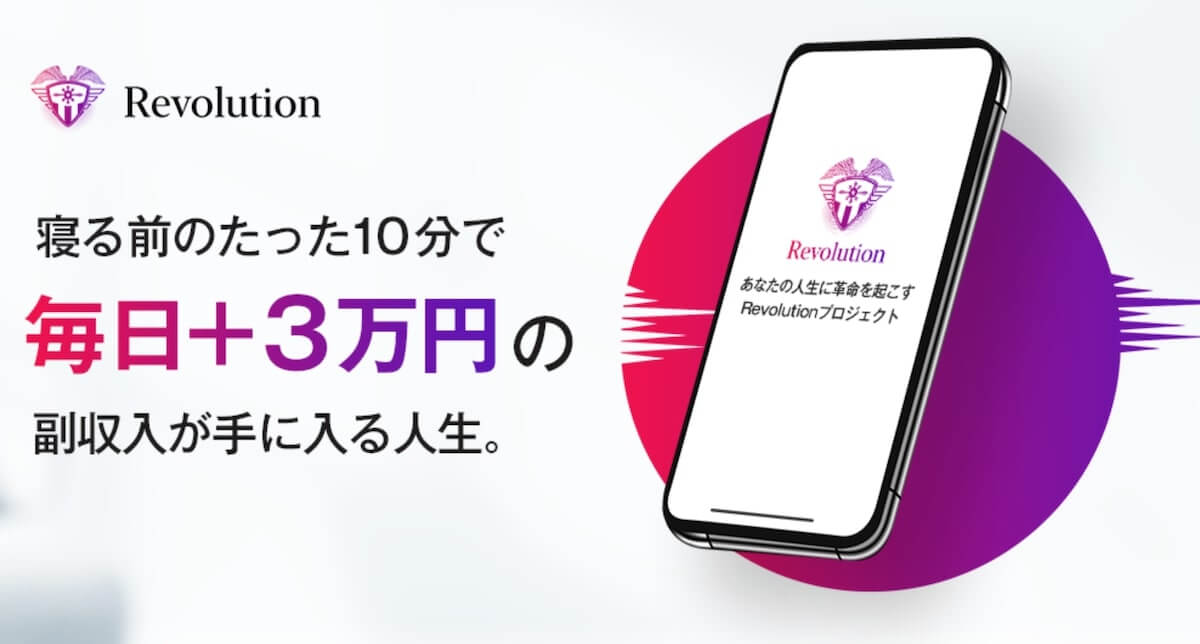 Revolution

寝る前のたった10分で

毎日＋3万円の

副収入が手に入る人生。

Revolution

あなたの人生に革命を起こす
Revolutionプロジェクト